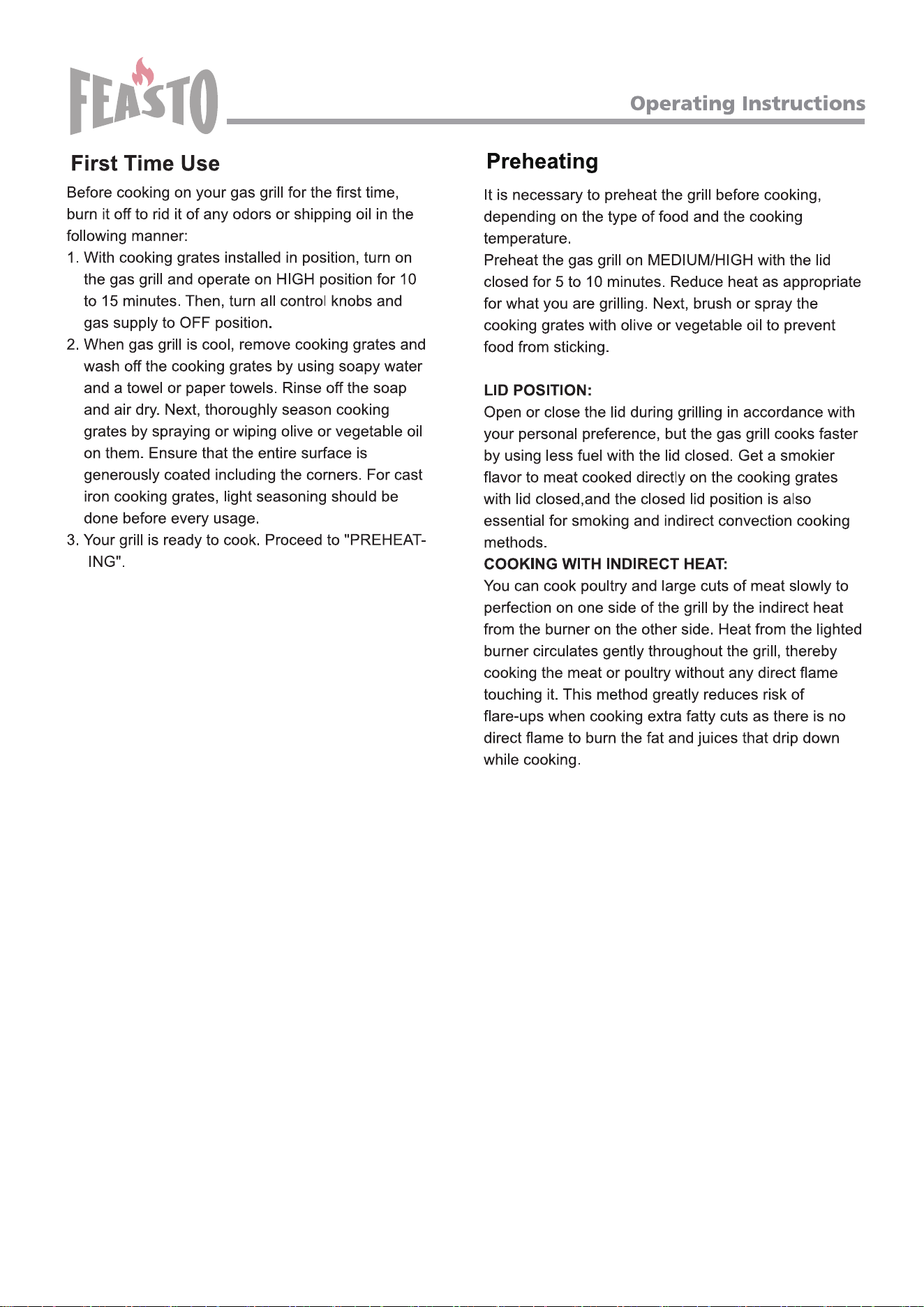 FEASTO

Operating Instructions

First Time Use

Before cooking on your gas grill for the first time, burn it off to rid it of any odors or shipping oil in the following manner:

1. With cooking grates installed in position, turn on the gas grill and operate on HIGH position for 10 to 15 minutes. Then, turn all control knobs and gas supply to OFF position.

2. When gas grill is cool, remove cooking grates and wash off the cooking grates by using soapy water and a towel or paper towels. Rinse off the soap and air dry. Next, thoroughly season cooking grates by spraying or wiping olive or vegetable oil on them. Ensure that the entire surface is generously coated including the corners. For cast iron cooking grates, light seasoning should be done before every usage.

3. Your grill is ready to cook. Proceed to "PREHEATING".

Preheating

It is necessary to preheat the grill before cooking, depending on the type of food and the cooking temperature.

Preheat the gas grill on MEDIUM/HIGH with the lid closed for 5 to 10 minutes. Reduce heat as appropriate for what you are grilling. Next, brush or spray the cooking grates with olive or vegetable oil to prevent food from sticking.

LID POSITION:

Open or close the lid during grilling in accordance with your personal preference, but the gas grill cooks faster by using less fuel with the lid closed. Get a smokier flavor to meat cooked directly on the cooking grates with lid closed,and the closed lid position is also essential for smoking and indirect convection cooking methods.

COOKING WITH INDIRECT HEAT:

You can cook poultry and large cuts of meat slowly to perfection on one side of the grill by the indirect heat from the burner on the other side. Heat from the lighted burner circulates gently throughout the grill, thereby cooking the meat or poultry without any direct flame touching it. This method greatly reduces risk of flare-ups when cooking extra fatty cuts as there is no direct flame to burn the fat and juices that drip down while cooking.